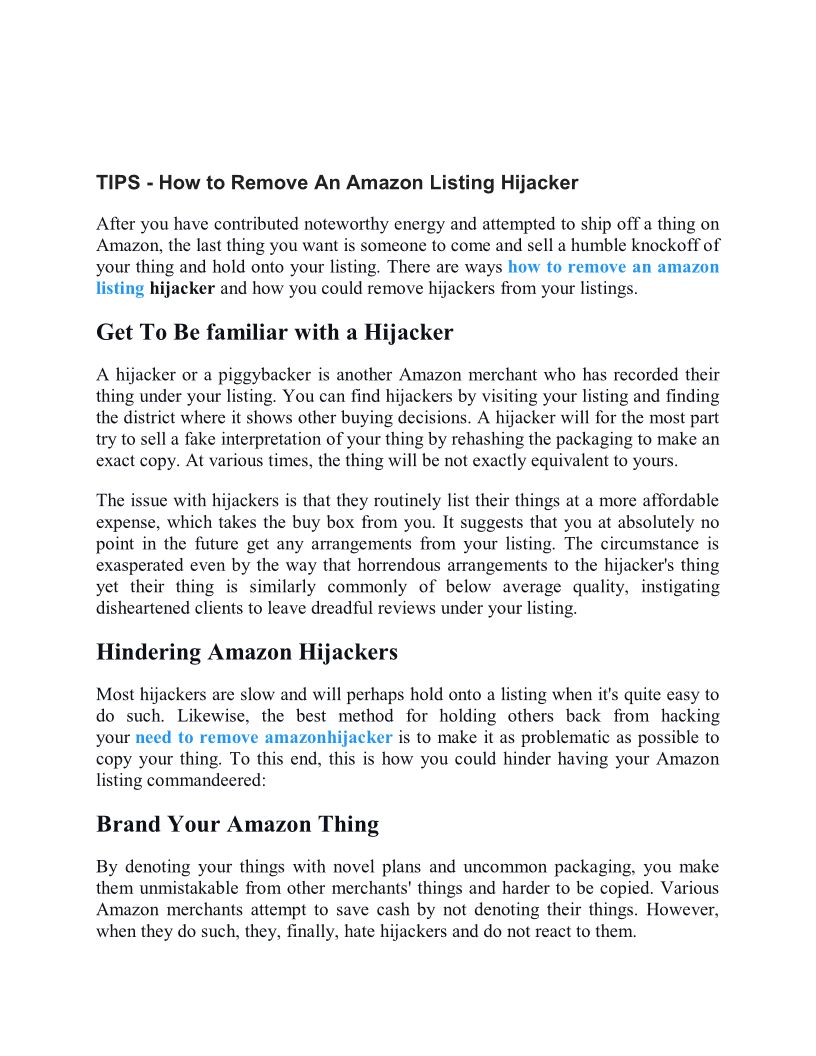 TIPS - How to Remove An Amazon Listing Hijacker

After you have contributed noteworthy energy and attempted to ship off a thing on Amazon, the last thing you want is someone to come and sell a humble knockoff of your thing and hold onto your listing. There are ways how to remove an amazon listing hijacker and how you could remove hijackers from your listings.

Get To Be familiar with a Hijacker

A hijacker or a piggybacker is another Amazon merchant who has recorded their thing under your listing. You can find hijackers by visiting your listing and finding the district where it shows other buying decisions. A hijacker will for the most part try to sell a fake interpretation of your thing by rehashing the packaging to make an exact copy. At various times, the thing will be not exactly equivalent to yours.

The issue with hijackers is that they routinely list their things at a more affordable expense, which takes the buy box from you. It suggests that you at absolutely no point in the future get any arrangements from your listing. The circumstance is exasperated even by the way that horrendous arrangements to the hijacker's thing yet their thing is similarly commonly of below average quality, instigating disheartened clients to leave dreadful reviews under your listing.

Hindering Amazon Hijackers

Most hijackers are slow and will perhaps hold onto a listing when it's quite easy to do such. Likewise, the best method for holding others back from hacking your need to remove amazonhijacker is to make it as problematic as possible to copy your thing. To this end, this is how you could hinder having your Amazon listing commandeered:

Brand Your Amazon Thing

By denoting your things with novel plans and uncommon packaging, you make them unmistakable from other merchants' things and harder to be copied. Various Amazon merchants attempt to save cash by not denoting their things. However, when they do such, they, finally, hate hijackers and do not react to them.